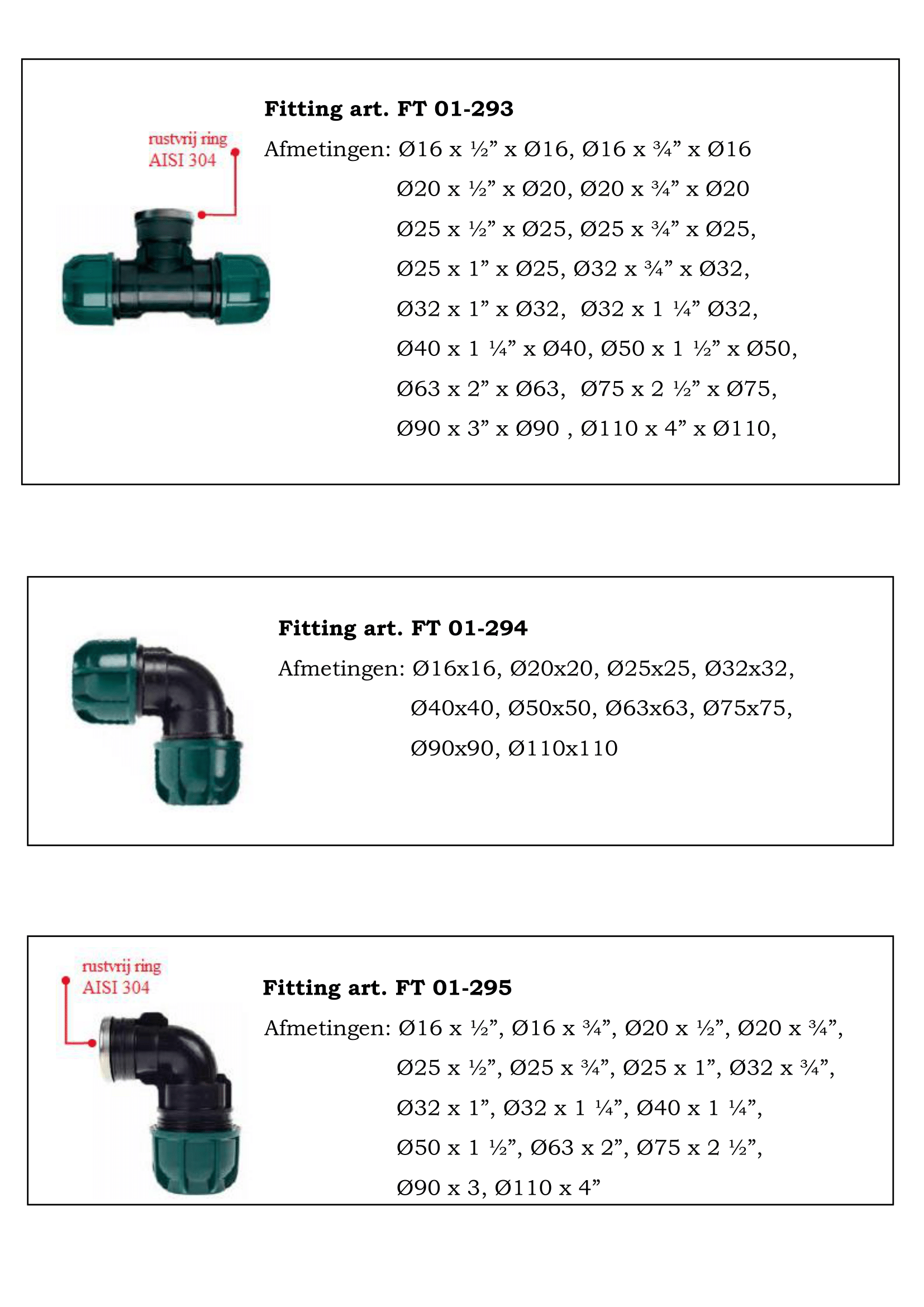 rustvrij ring
AISI 304

Fitting art. FT 01-293

Afmetingen: Ø16 x ½" x Ø16, Ø16 x ¾" x Ø16
Ø20 x ½" x Ø20, Ø20 x ¾" x Ø20
Ø25 x ½" x Ø25, Ø25 x ¾" x Ø25,
Ø25 x 1" x Ø25, Ø32 x ¾" x Ø32,
Ø32 x 1" x Ø32, Ø32 x 1 ¼" Ø32,
Ø40 x 1 ¼" x Ø40, Ø50 x 1 ½" x Ø50,
Ø63 x 2" x Ø63, Ø75 x 2 ½" x Ø75,
Ø90 x 3" x Ø90 , Ø110 x 4" x Ø110,

Fitting art. FT 01-294

Afmetingen: Ø16x16, Ø20x20, Ø25x25, Ø32x32,
Ø40x40, Ø50x50, Ø63x63, Ø75x75,
Ø90x90, Ø110x110

rustvrij ring
AISI 304

Fitting art. FT 01-295

Afmetingen: Ø16 x ½", Ø16 x ¾", Ø20 x ½", Ø20 x ¾",
Ø25 x ½", Ø25 x ¾", Ø25 x 1", Ø32 x ¾",
Ø32 x 1", Ø32 x 1 ¼", Ø40 x 1 ¼",
Ø50 x 1 ½", Ø63 x 2", Ø75 x 2 ½",
Ø90 x 3, Ø110 x 4"